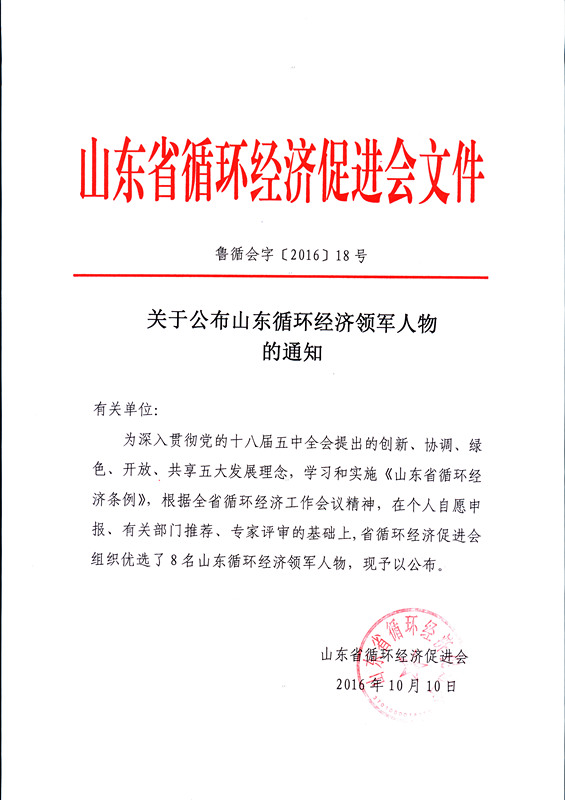 山东省循环经济促进会文件

鲁循会字〔2016〕18号

关于公布山东循环经济领军人物的通知

有关单位：

为深入贯彻党的十八届五中全会提出的创新、协调、绿色、开放、共享五大发展理念，学习和实施《山东省循环经济条例》，根据全省循环经济工作会议精神，在个人自愿申报、有关部门推荐、专家评审的基础上，省循环经济促进会组织优选了8名山东循环经济领军人物，现予以公布。

山东省循环经济促进会
2016年10月10日

山东省循环经济促进会